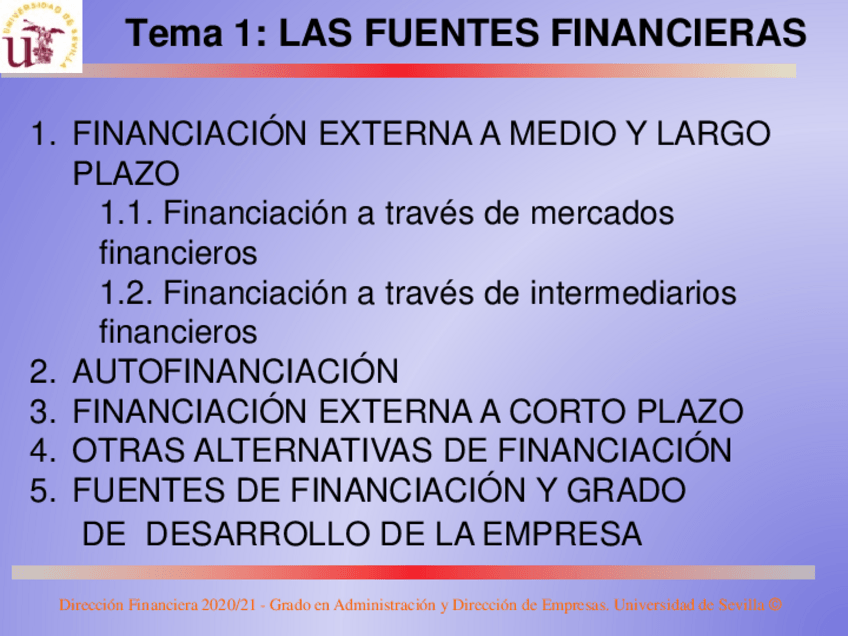 UNIVERSIDAD DE SEVILLA

Tema 1: LAS FUENTES FINANCIERAS

1. FINANCIACIÓN EXTERNA A MEDIO Y LARGO PLAZO
1.1. Financiación a través de mercados financieros
1.2. Financiación a través de intermediarios financieros
2. AUTOFINANCIACIÓN
3. FINANCIACIÓN EXTERNA A CORTO PLAZO
4. OTRAS ALTERNATIVAS DE FINANCIACIÓN
5. FUENTES DE FINANCIACIÓN Y GRADO DE DESARROLLO DE LA EMPRESA

Dirección Financiera 2020/21 - Grado en Administración y Dirección de Empresas. Universidad de Sevilla ©